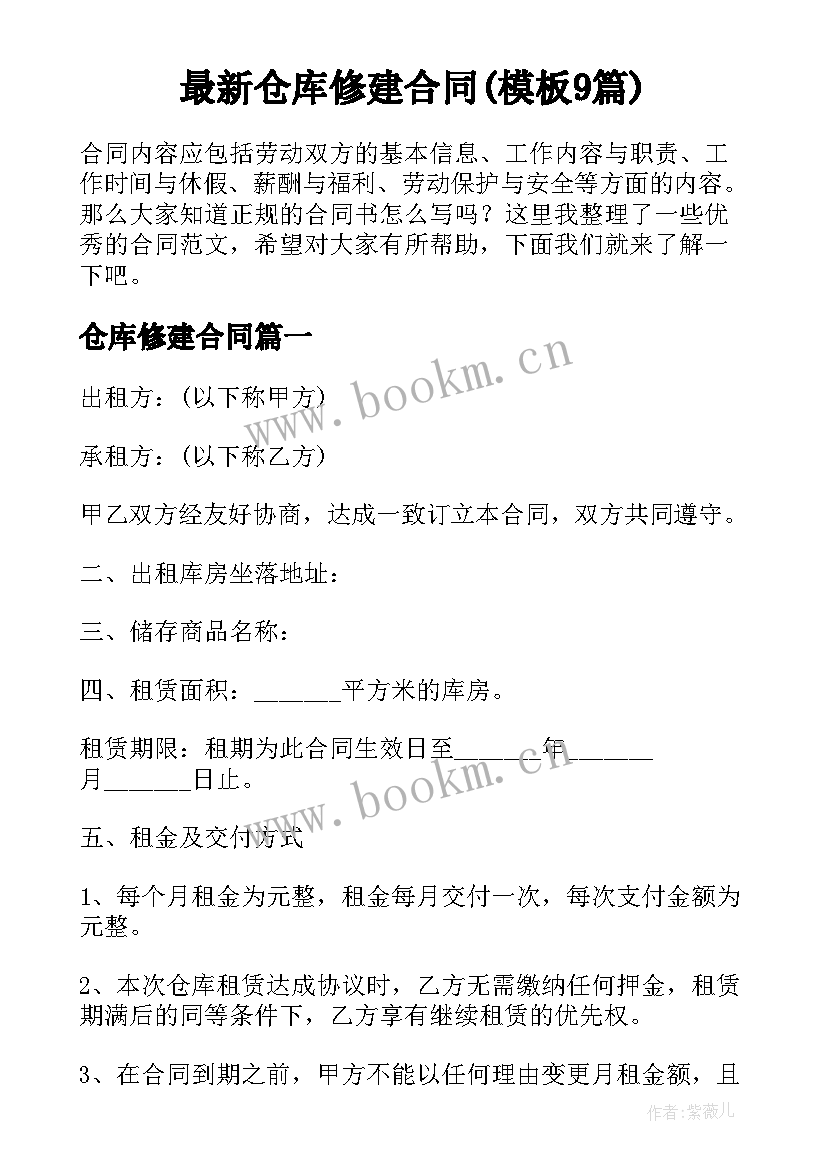 最新仓库修建合同(模板9篇)

合同内容应包括劳动双方的基本信息、工作内容与职责、工作时间与休假、薪酬与福利、劳动保护与安全等方面的内容。那么大家知道正规的合同书怎么写吗？这里我整理了一些优秀的合同范文，希望对大家有所帮助，下面我们就来了解一下吧。

仓库修建合同篇一

www.bookm.cn

出租方：(以下称甲方)

承租方：(以下称乙方)

甲乙双方经友好协商，达成一致订立本合同，双方共同遵守。

二、出租库房坐落地址：

三、储存商品名称：

四、租赁面积：______平方米的库房。

租赁期限：租期为此合同生效日至______年______月______日止。

www.bookm.cn

五、租金及交付方式

1、每个月租金为元整，租金每月交付一次，每次支付金额为元整。

2、本次仓库租赁达成协议时，乙方无需缴纳任何押金，租赁期满后的同等条件下，乙方享有继续租赁的优先权。

3、在合同到期之前，甲方不能以任何理由变更月租金额，且

作者:紫薇儿